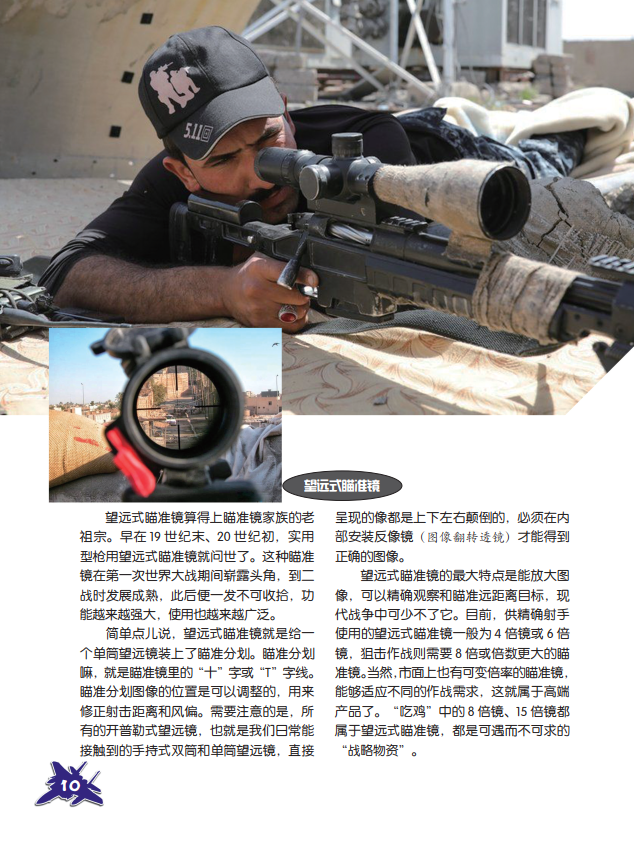 5.11

望远式瞄准镜

望远式瞄准镜算得上瞄准镜家族的老祖宗。早在 19 世纪末、20 世纪初，实用型枪用望远式瞄准镜就问世了。这种瞄准镜在第一次世界大战期间崭露头角，到二战时发展成熟，此后便一发不可收拾，功能越来越强大，使用也越来越广泛。

简单点儿说，望远式瞄准镜就是给一个单筒望远镜装上了瞄准分划。瞄准分划嘛，就是瞄准镜里的“十”字或“T”字线。瞄准分划图像的位置是可以调整的，用来修正射击距离和风偏。需要注意的是，所有的开普勒式望远镜，也就是我们日常能接触到的手持式双筒和单筒望远镜，直接呈现的像都是上下左右颠倒的，必须在内部安装反像镜（图像翻转透镜）才能得到正确的图像。

望远式瞄准镜的最大特点是能放大图像，可以精确观察和瞄准远距离目标，现代战争中可少不了它。目前，供精确射手使用的望远式瞄准镜一般为 4 倍镜或 6 倍镜，狙击作战则需要 8 倍或倍数更大的瞄准镜。当然，市面上也有可变倍率的瞄准镜，能够适应不同的作战需求，这就属于高端产品了。“吃鸡”中的 8 倍镜、15 倍镜都属于望远式瞄准镜，都是可遇而不可求的“战略物资”。

10